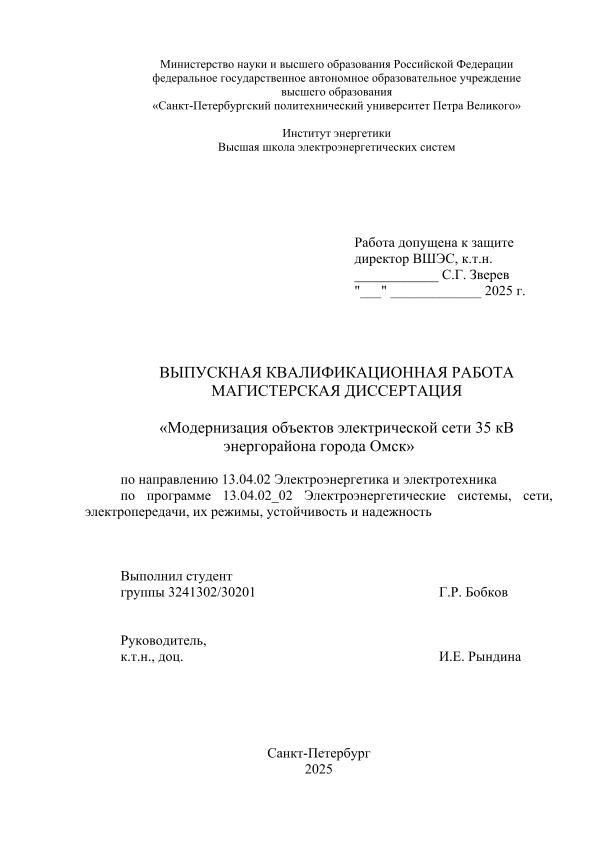 Министерство науки и высшего образования Российской Федерации
федеральное государственное автономное образовательное учреждение
высшего образования
«Санкт-Петербургский политехнический университет Петра Великого»

Институт энергетики
Высшая школа электроэнергетических систем

Работа допущена к защите
директор ВШЭС, к.т.н.
____________ С.Г. Зверев
"___" _____________ 2025 г.

ВЫПУСКНАЯ КВАЛИФИКАЦИОННАЯ РАБОТА
МАГИСТЕРСКАЯ ДИССЕРТАЦИЯ

«Модернизация объектов электрической сети 35 кВ
энергорайона города Омск»

по направлению 13.04.02 Электроэнергетика и электротехника
по программе 13.04.02_02 Электроэнергетические системы, сети, электропередачи, их режимы, устойчивость и надежность

Выполнил студент
группы 3241302/30201 Г.Р. Бобков

Руководитель,
к.т.н., доц. И.Е. Рындина

Санкт-Петербург
2025